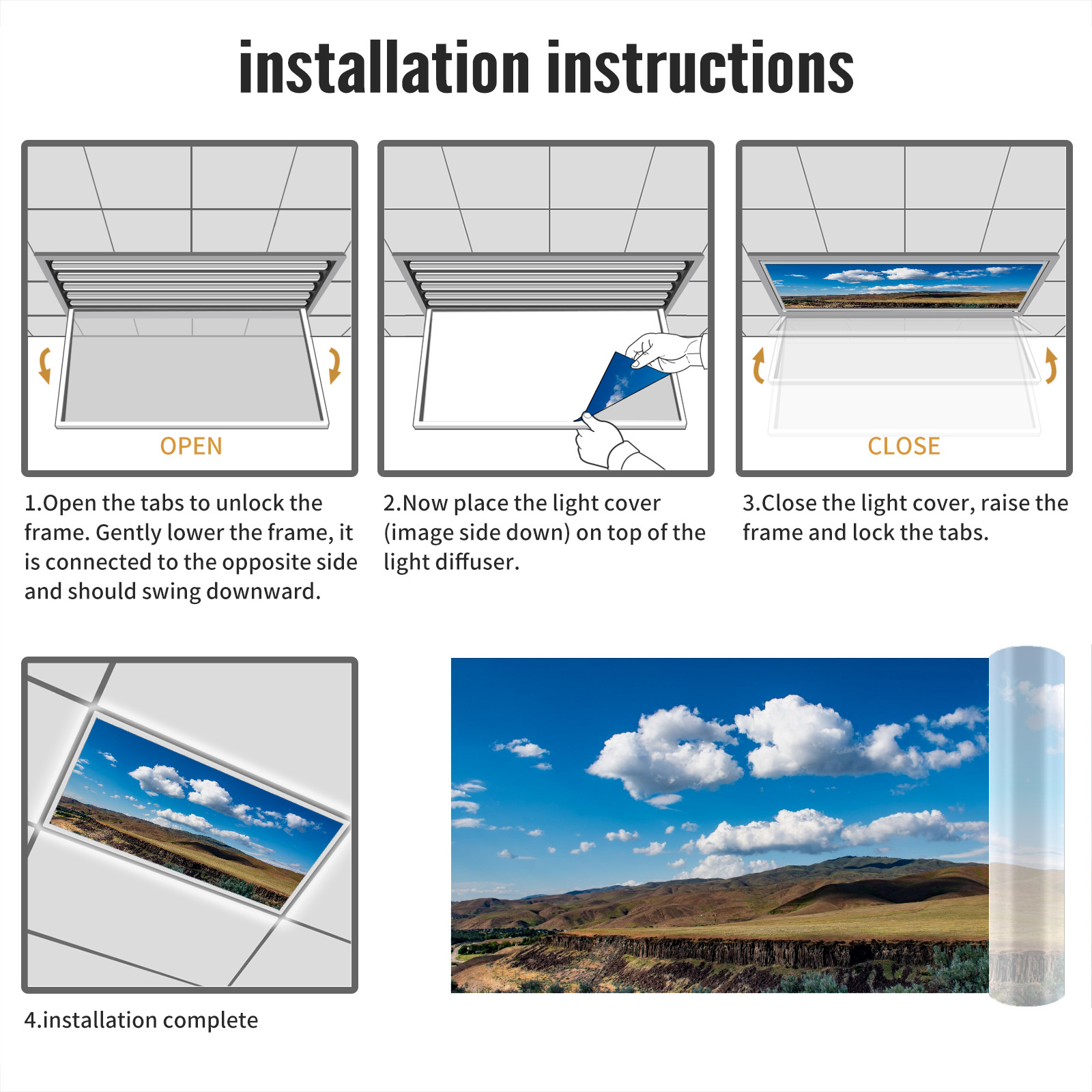 installation instructions

OPEN

1.Open the tabs to unlock the frame. Gently lower the frame, it is connected to the opposite side and should swing downward.

2.Now place the light cover (image side down) on top of the light diffuser.

CLOSE

3.Close the light cover, raise the frame and lock the tabs.

4.installation complete